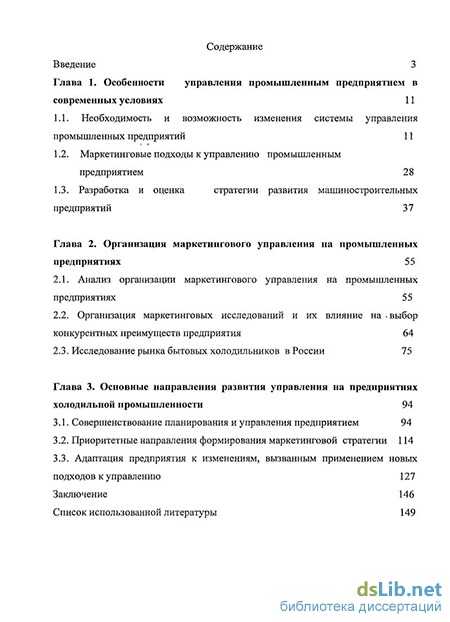 Содержание

Введение 3

Глава 1. Особенности управления промышленным предприятием в современных условиях 11

1.1. Необходимость и возможность изменения системы управления промышленных предприятий 11

1.2. Маркетинговые подходы к управлению промышленным предприятием 28

1.3. Разработка и оценка стратегии развития машиностроительных предприятий 37

Глава 2. Организация маркетингового управления на промышленных предприятиях 55

2.1. Анализ организации маркетингового управления на промышленных предприятиях 55

2.2. Организация маркетинговых исследований и их влияние на выбор конкурентных преимуществ предприятия 64

2.3. Исследование рынка бытовых холодильников в России 75

Глава 3. Основные направления развития управления на предприятиях холодильной промышленности 94

3.1. Совершенствование планирования и управления предприятием 94

3.2. Приоритетные направления формирования маркетинговой стратегии 114

3.3. Адаптация предприятия к изменениям, вызванным применением новых подходов к управлению 127

Заключение 146

Список использованной литературы 149

dsLib.net
библиотека диссертаций